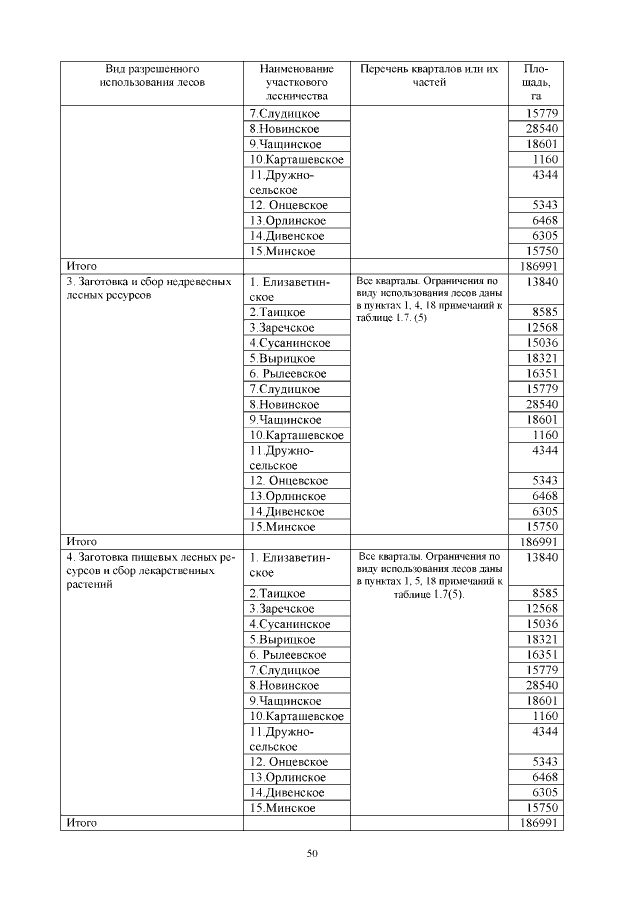 | Вид разрешенного использования лесов | Наименование участкового лесничества | Перечень кварталов или их частей | Площадь, га |
|---|---|---|---|
| | 7.Слудицкое | | 15779 |
| | 8.Новинское | | 28540 |
| | 9.Чащинское | | 18601 |
| | 10.Карташевское | | 1160 |
| | 11.Дружносельское | | 4344 |
| | 12. Онцевское | | 5343 |
| | 13.Орлинское | | 6468 |
| | 14.Дивенское | | 6305 |
| | 15.Минское | | 15750 |
| Итого | | | 186991 |
| 3. Заготовка и сбор недревесных лесных ресурсов | 1. Елизаветинское | Все кварталы. Ограничения по виду использования лесов даны в пунктах 1, 4, 18 примечаний к таблице 1.7. (5) | 13840 |
| | 2.Таицкое | | 8585 |
| | 3.Заречское | | 12568 |
| | 4.Сусанинское | | 15036 |
| | 5.Вырицкое | | 18321 |
| | 6. Рылеевское | | 16351 |
| | 7.Слудицкое | | 15779 |
| | 8.Новинское | | 28540 |
| | 9.Чащинское | | 18601 |
| | 10.Карташевское | | 1160 |
| | 11.Дружносельское | | 4344 |
| | 12. Онцевское | | 5343 |
| | 13.Орлинское | | 6468 |
| | 14.Дивенское | | 6305 |
| | 15.Минское | | 15750 |
| Итого | | | 186991 |
| 4. Заготовка пищевых лесных ресурсов и сбор лекарственных растений | 1. Елизаветинское | Все кварталы. Ограничения по виду использования лесов даны в пунктах 1, 5, 18 примечаний к таблице 1.7(5). | 13840 |
| | 2.Таицкое | | 8585 |
| | 3.Заречское | | 12568 |
| | 4.Сусанинское | | 15036 |
| | 5.Вырицкое | | 18321 |
| | 6. Рылеевское | | 16351 |
| | 7.Слудицкое | | 15779 |
| | 8.Новинское | | 28540 |
| | 9.Чащинское | | 18601 |
| | 10.Карташевское | | 1160 |
| | 11.Дружносельское | | 4344 |
| | 12. Онцевское | | 5343 |
| | 13.Орлинское | | 6468 |
| | 14.Дивенское | | 6305 |
| | 15.Минское | | 15750 |
| Итого | | | 186991 |

50